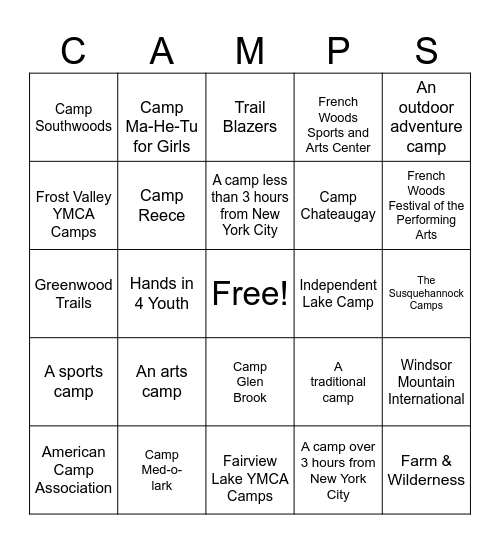 | C | A | M | P | S |
|---|---|---|---|---|
| Camp Southwoods | Camp Ma-He-Tu for Girls | Trail Blazers | French Woods Sports and Arts Center | An outdoor adventure camp |
| Frost Valley YMCA Camps | Camp Reece | A camp less than 3 hours from New York City | Camp Chateaugay | French Woods Festival of the Performing Arts |
| Greenwood Trails | Hands in 4 Youth | Free! | Independent Lake Camp | The Susquehannock Camps |
| A sports camp | An arts camp | Camp Glen Brook | A traditional camp | Windsor Mountain International |
| American Camp Association | Camp Med-o-lark | Fairview Lake YMCA Camps | A camp over 3 hours from New York City | Farm & Wilderness |